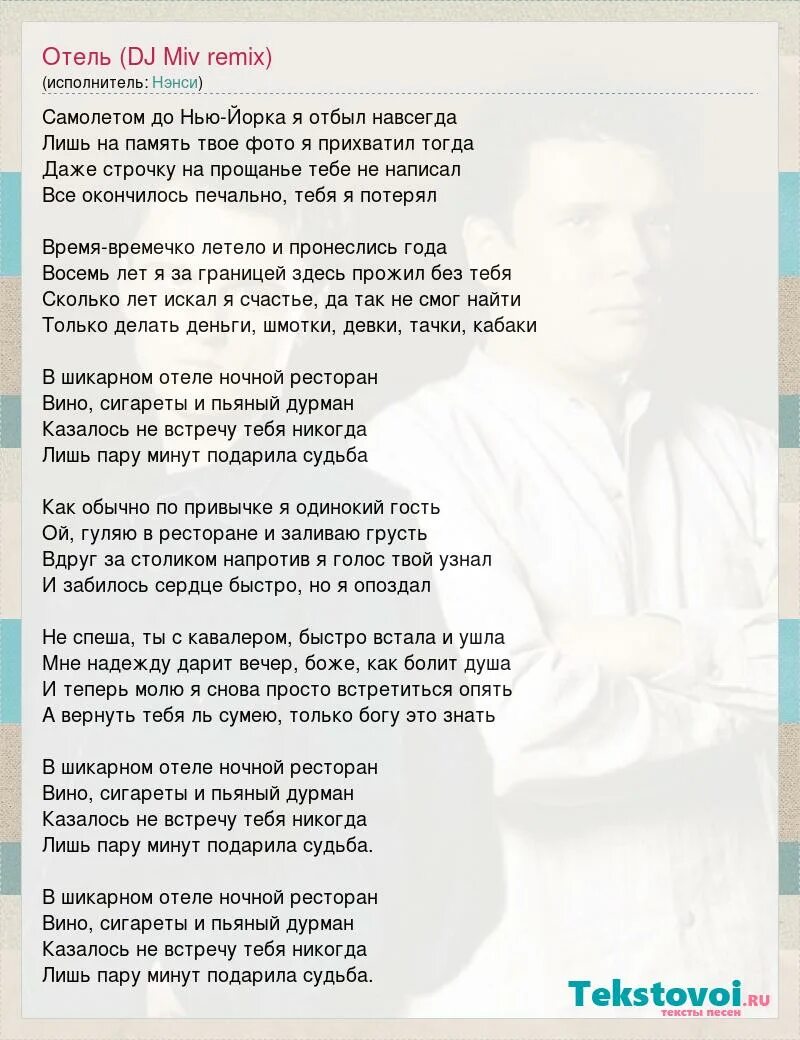 Отель (DJ Miv remix)
(исполнитель: Нэнси)

Самолетом до Нью-Йорка я отбыл навсегда
Лишь на память твое фото я прихватил тогда
Даже строчку на прощанье тебе не написал
Все окончилось печально, тебя я потерял

Время-времечко летело и пронеслись года
Восемь лет я за границей здесь прожил без тебя
Сколько лет искал я счастье, да так не смог найти
Только делать деньги, шмотки, девки, тачки, кабаки

В шикарном отеле ночной ресторан
Вино, сигареты и пьяный дурман
Казалось не встречу тебя никогда
Лишь пару минут подарила судьба

Как обычно по привычке я одинокий гость
Ой, гуляю в ресторане и заливаю грусть
Вдруг за столиком напротив я голос твой узнал
И забилось сердце быстро, но я опоздал

Не спеша, ты с кавалером, быстро встала и ушла
Мне надежду дарит вечер, боже, как болит душа
И теперь молю я снова просто встретиться опять
А вернуть тебя ль сумею, только богу это знать

В шикарном отеле ночной ресторан
Вино, сигареты и пьяный дурман
Казалось не встречу тебя никогда
Лишь пару минут подарила судьба.

В шикарном отеле ночной ресторан
Вино, сигареты и пьяный дурман
Казалось не встречу тебя никогда
Лишь пару минут подарила судьба.

Tekstovoi.RU
тексты песен